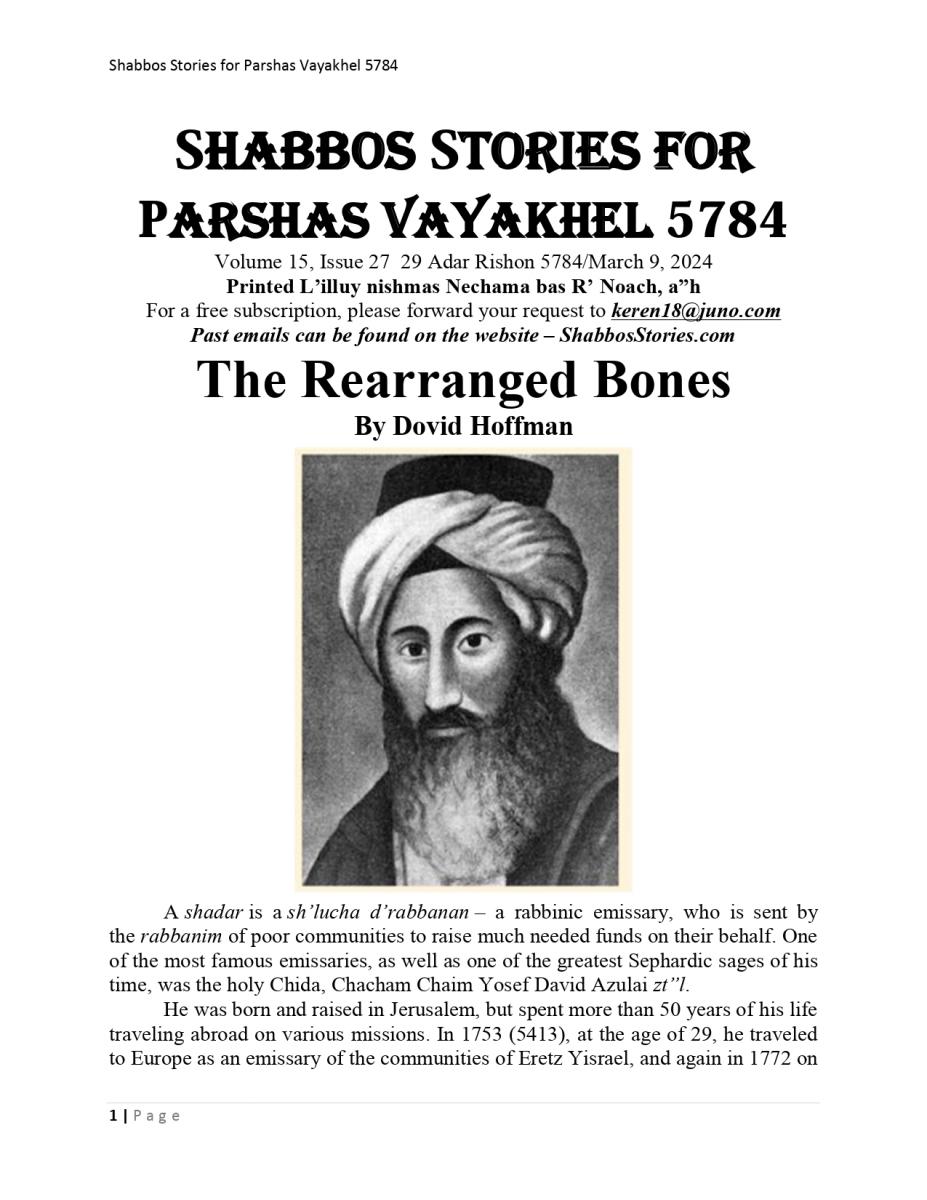 Shabbos Stories for Parshas Vayakhel 5784

SHABBOS STORIES FOR PARSHAS VAYAKHEL 5784

Volume 15, Issue 27 29 Adar Rishon 5784/March 9, 2024
Printed L'illuy nishmas Nechama bas R' Noach, a"h
For a free subscription, please forward your request to keren18@juno.com
Past emails can be found on the website – ShabbosStories.com

The Rearranged Bones

By Dovid Hoffman

A shadar is a sh'lucha d'rabbanan – a rabbinic emissary, who is sent by the rabbanim of poor communities to raise much needed funds on their behalf. One of the most famous emissaries, as well as one of the greatest Sephardic sages of his time, was the holy Chida, Chacham Chaim Yosef David Azulai zt"l.

He was born and raised in Jerusalem, but spent more than 50 years of his life traveling abroad on various missions. In 1753 (5413), at the age of 29, he traveled to Europe as an emissary of the communities of Eretz Yisrael, and again in 1772 on

1 | Page